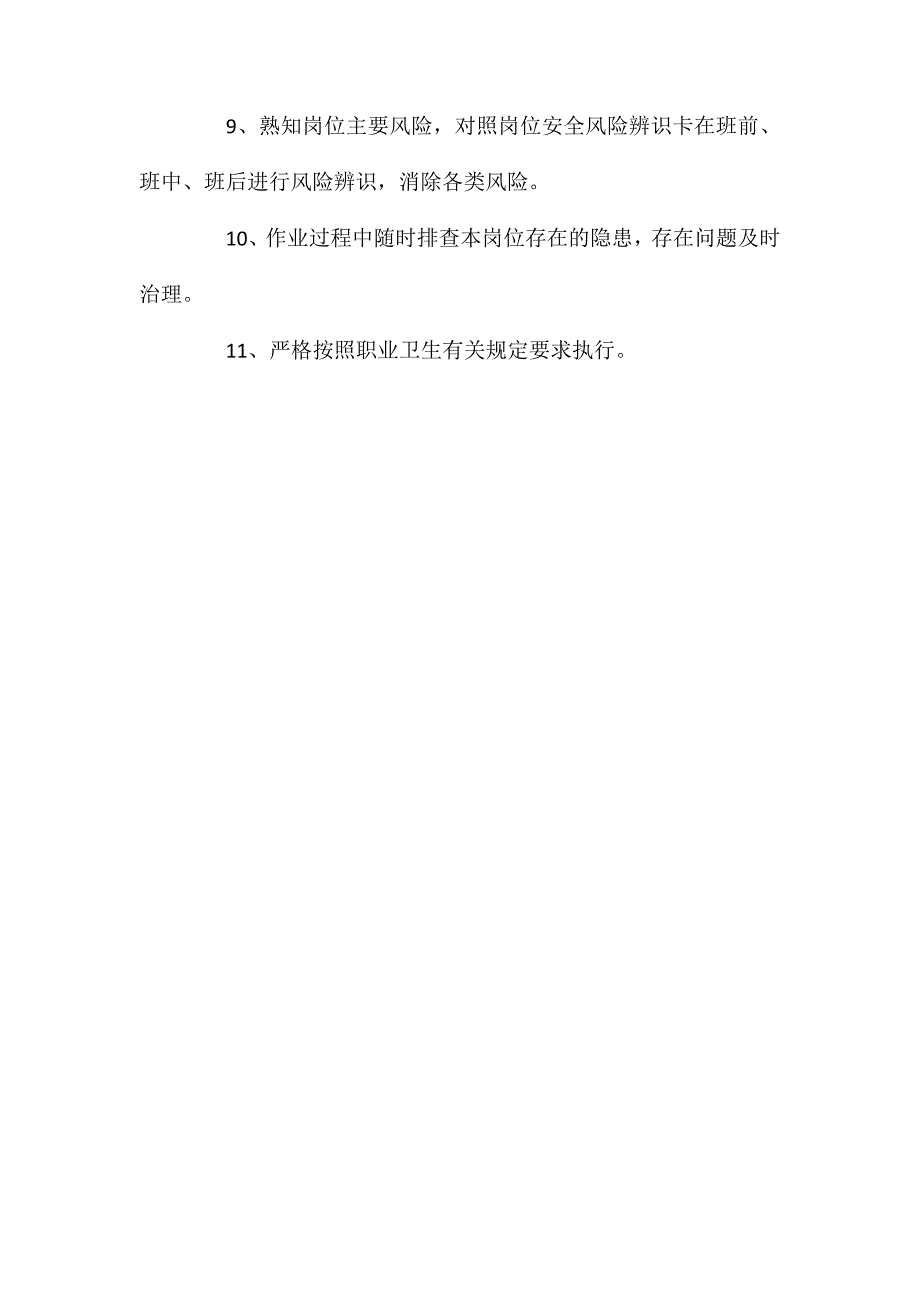 9、熟知岗位主要风险，对照岗位安全风险辨识卡在班前、班中、班后进行风险辨识，消除各类风险。

10、作业过程中随时排查本岗位存在的隐患，存在问题及时治理。

11、严格按照职业卫生有关规定要求执行。